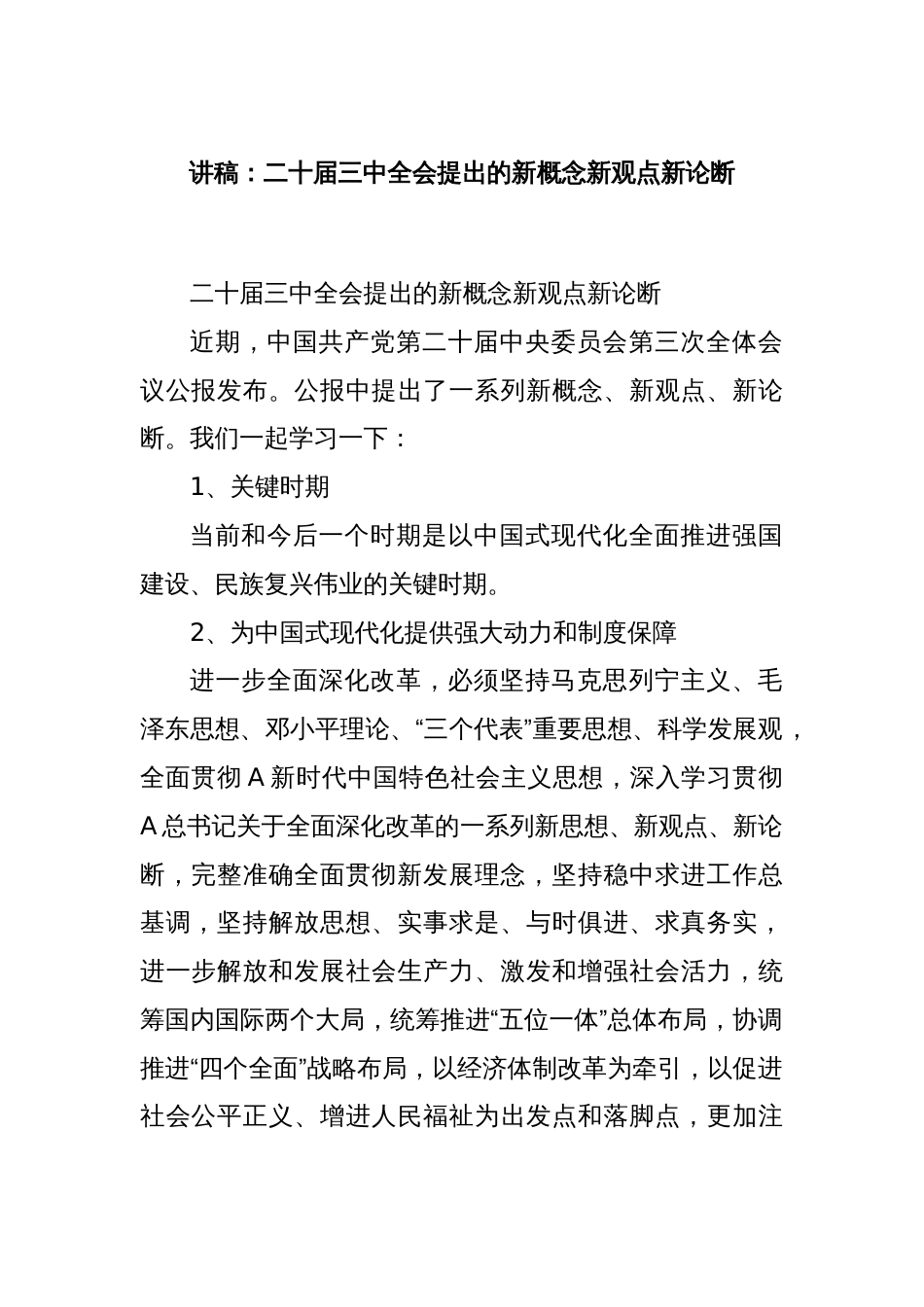 讲稿：二十届三中全会提出的新概念新观点新论断

二十届三中全会提出的新概念新观点新论断

近期，中国共产党第二十届中央委员会第三次全体会议公报发布。公报中提出了一系列新概念、新观点、新论断。我们一起学习一下：

1、关键时期

当前和今后一个时期是以中国式现代化全面推进强国建设、民族复兴伟业的关键时期。

2、为中国式现代化提供强大动力和制度保障

进一步全面深化改革，必须坚持马克思列宁主义、毛泽东思想、邓小平理论、“三个代表”重要思想、科学发展观，全面贯彻 A 新时代中国特色社会主义思想，深入学习贯彻 A 总书记关于全面深化改革的一系列新思想、新观点、新论断，完整准确全面贯彻新发展理念，坚持稳中求进工作总基调，坚持解放思想、实事求是、与时俱进、求真务实，进一步解放和发展社会生产力、激发和增强社会活力，统筹国内国际两个大局，统筹推进“五位一体”总体布局，协调推进“四个全面”战略布局，以经济体制改革为牵引，以促进社会公平正义、增进人民福祉为出发点和落脚点，更加注